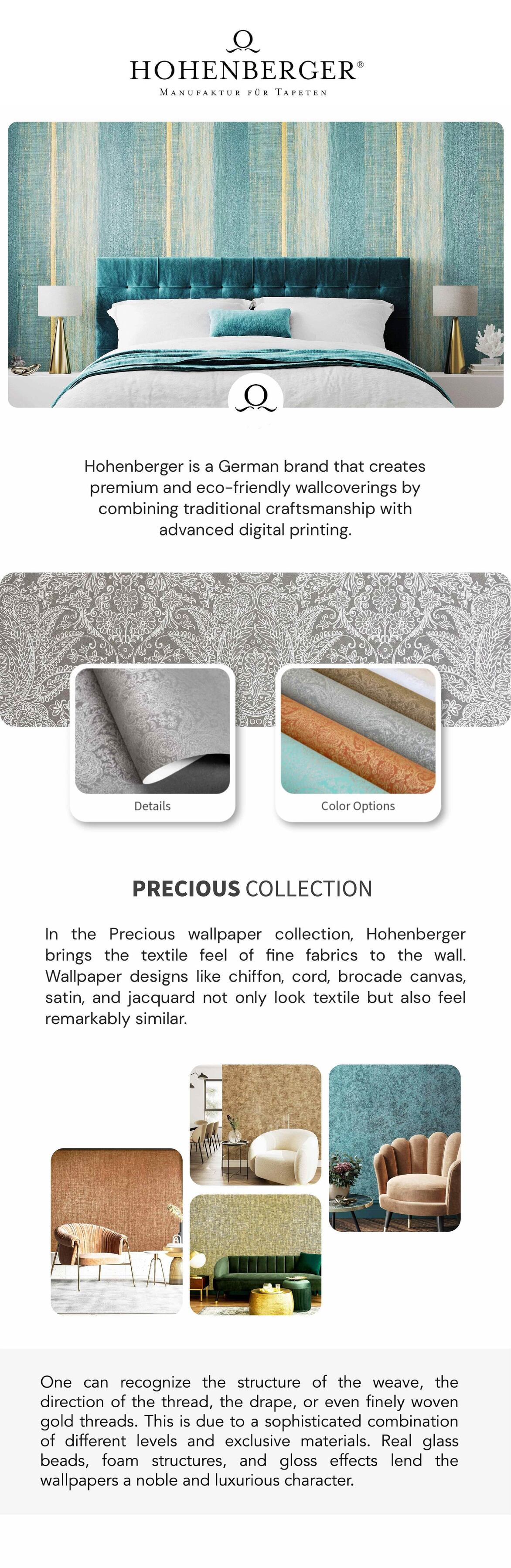 HOHENBERGER®
MANUFAKTUR FÜR TAPETEN

Hohenberger is a German brand that creates premium and eco-friendly wallcoverings by combining traditional craftsmanship with advanced digital printing.

Details

Color Options

PRECIOUS COLLECTION

In the Precious wallpaper collection, Hohenberger brings the textile feel of fine fabrics to the wall. Wallpaper designs like chiffon, cord, brocade canvas, satin, and jacquard not only look textile but also feel remarkably similar.

One can recognize the structure of the weave, the direction of the thread, the drape, or even finely woven gold threads. This is due to a sophisticated combination of different levels and exclusive materials. Real glass beads, foam structures, and gloss effects lend the wallpapers a noble and luxurious character.